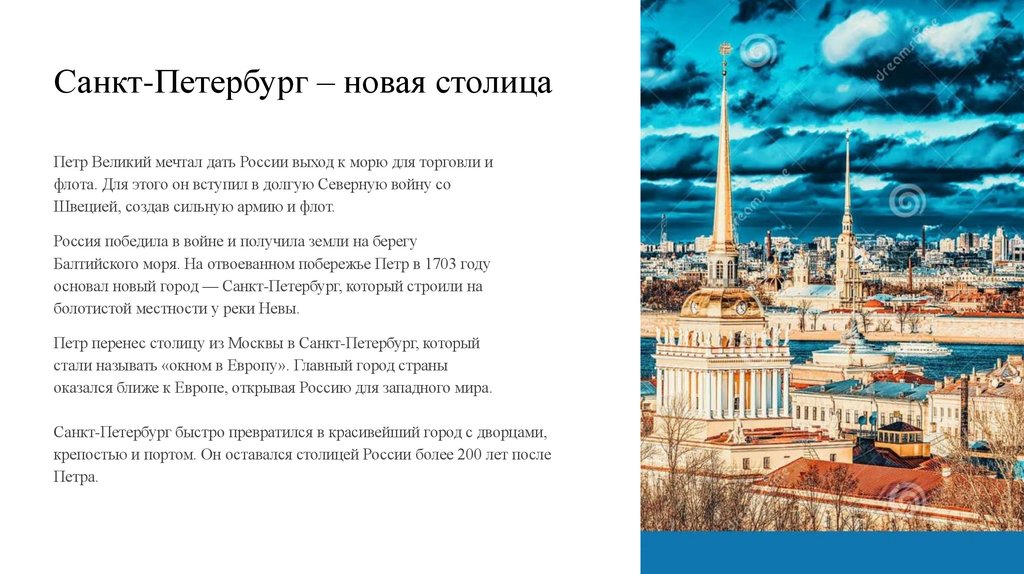 Санкт-Петербург – новая столица

Петр Великий мечтал дать России выход к морю для торговли и флота. Для этого он вступил в долгую Северную войну со Швецией, создав сильную армию и флот.

Россия победила в войне и получила земли на берегу Балтийского моря. На отвоеванном побережье Петр в 1703 году основал новый город — Санкт-Петербург, который строили на болотистой местности у реки Невы.

Петр перенес столицу из Москвы в Санкт-Петербург, который стали называть «окном в Европу». Главный город страны оказался ближе к Европе, открывая Россию для западного мира.

Санкт-Петербург быстро превратился в красивейший город с дворцами, крепостью и портом. Он оставался столицей России более 200 лет после Петра.

dreamstime